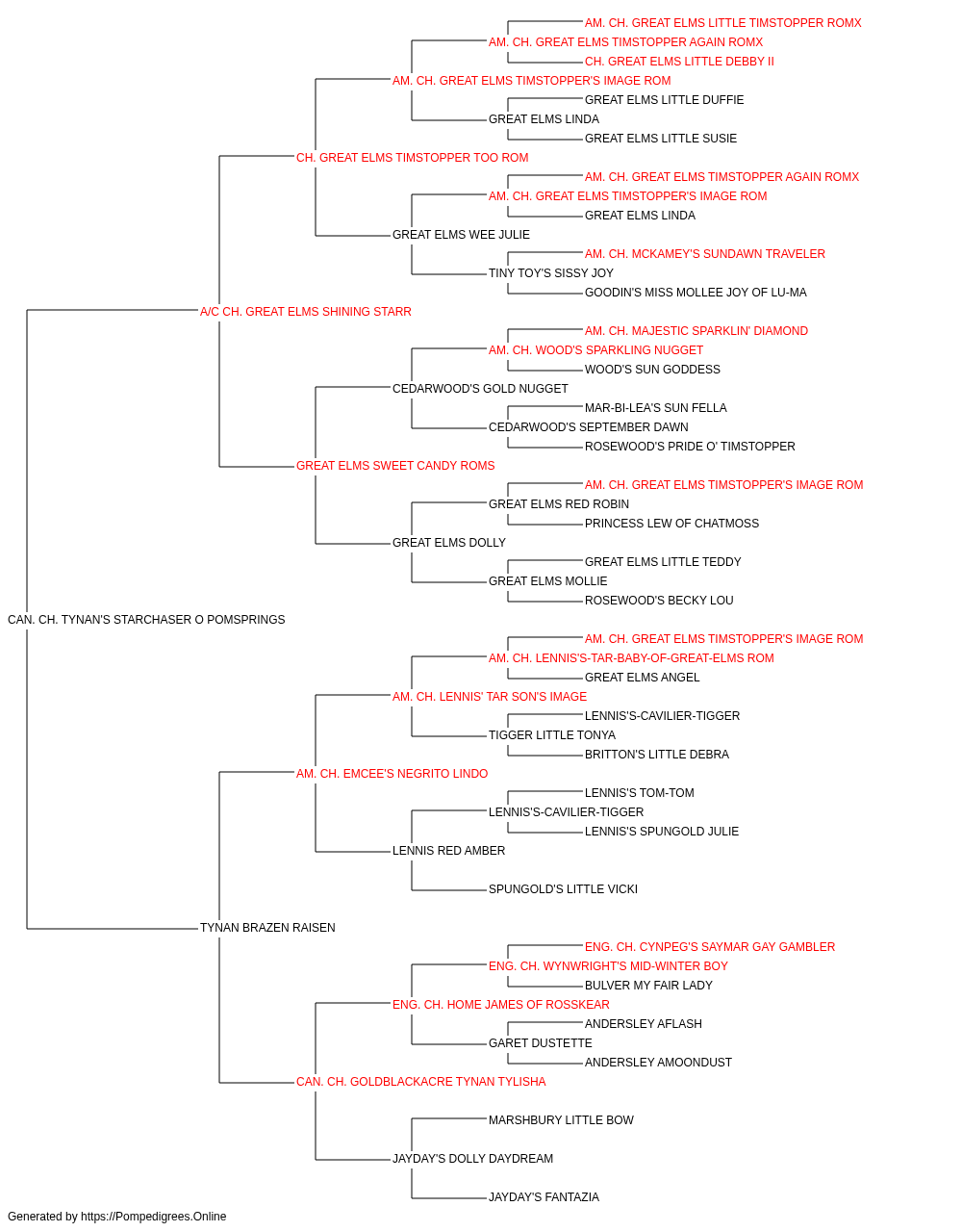 AM. CH. GREAT ELMS LITTLE TIMSTOPPER ROMX
AM. CH. GREAT ELMS TIMSTOPPER AGAIN ROMX
CH. GREAT ELMS LITTLE DEBBY II
AM. CH. GREAT ELMS TIMSTOPPER'S IMAGE ROM
GREAT ELMS LITTLE DUFFIE
GREAT ELMS LINDA
GREAT ELMS LITTLE SUSIE
CH. GREAT ELMS TIMSTOPPER TOO ROM
AM. CH. GREAT ELMS TIMSTOPPER AGAIN ROMX
AM. CH. GREAT ELMS TIMSTOPPER'S IMAGE ROM
GREAT ELMS LINDA
GREAT ELMS WEE JULIE
AM. CH. MCKAMEY'S SUNDAWN TRAVELER
TINY TOY'S SISSY JOY
GOODIN'S MISS MOLLEE JOY OF LU-MA
A/C CH. GREAT ELMS SHINING STARR
AM. CH. MAJESTIC SPARKLIN' DIAMOND
AM. CH. WOOD'S SPARKLING NUGGET
WOOD'S SUN GODDESS
CEDARWOOD'S GOLD NUGGET
MAR-BI-LEA'S SUN FELLA
CEDARWOOD'S SEPTEMBER DAWN
ROSEWOOD'S PRIDE O' TIMSTOPPER
GREAT ELMS SWEET CANDY ROMS
AM. CH. GREAT ELMS TIMSTOPPER'S IMAGE ROM
GREAT ELMS RED ROBIN
PRINCESS LEW OF CHATMOSS
GREAT ELMS DOLLY
GREAT ELMS LITTLE TEDDY
GREAT ELMS MOLLIE
ROSEWOOD'S BECKY LOU
CAN. CH. TYNAN'S STARCHASER O POMSPRINGS
AM. CH. GREAT ELMS TIMSTOPPER'S IMAGE ROM
AM. CH. LENNIS'S-TAR-BABY-OF-GREAT-ELMS ROM
GREAT ELMS ANGEL
AM. CH. LENNIS' TAR SON'S IMAGE
LENNIS'S-CAVILIER-TIGGER
TIGGER LITTLE TONYA
BRITTON'S LITTLE DEBRA
AM. CH. EMCEE'S NEGRITO LINDO
LENNIS'S TOM-TOM
LENNIS'S-CAVILIER-TIGGER
LENNIS'S SPUNGOLD JULIE
LENNIS RED AMBER
SPUNGOLD'S LITTLE VICKI
TYNAN BRAZEN RAISEN
ENG. CH. CYNPEG'S SAYMAR GAY GAMBLER
ENG. CH. WYNWRIGHT'S MID-WINTER BOY
BULVER MY FAIR LADY
ENG. CH. HOME JAMES OF ROSSKEAR
ANDERSLEY AFLASH
GARET DUSTETTE
ANDERSLEY AMOONDUST
CAN. CH. GOLDBLACKACRE TYNAN TYLISHA
MARSHBURY LITTLE BOW
JAYDAY'S DOLLY DAYDREAM
JAYDAY'S FANTAZIA
Generated by https://Pompedigrees.Online